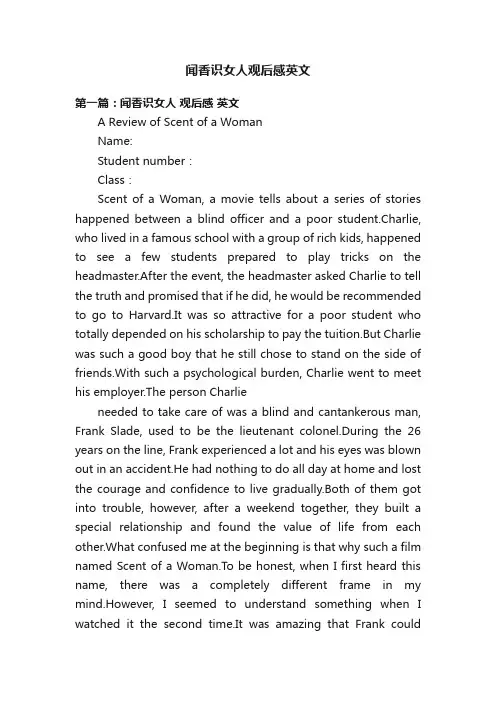 闻香识女人观后感英文

第一篇：闻香识女人 观后感 英文

A Review of Scent of a Woman

Name:

Student number :

Class :

Scent of a Woman, a movie tells about a series of stories happened between a blind officer and a poor student.Charlie, who lived in a famous school with a group of rich kids, happened to see a few students prepared to play tricks on the headmaster.After the event, the headmaster asked Charlie to tell the truth and promised that if he did, he would be recommended to go to Harvard.It was so attractive for a poor student who totally depended on his scholarship to pay the tuition.But Charlie was such a good boy that he still chose to stand on the side of friends.With such a psychological burden, Charlie went to meet his employer.The person Charlie

needed to take care of was a blind and cantankerous man, Frank Slade, used to be the lieutenant colonel.During the 26 years on the line, Frank experienced a lot and his eyes was blown out in an accident.He had nothing to do all day at home and lost the courage and confidence to live gradually.Both of them got into trouble, however, after a weekend together, they built a special relationship and found the value of life from each other.What confused me at the beginning is that why such a film named Scent of a Woman.To be honest, when I first heard this name, there was a completely different frame in my mind.However, I seemed to understand something when I watched it the second time.It was amazing that Frank could